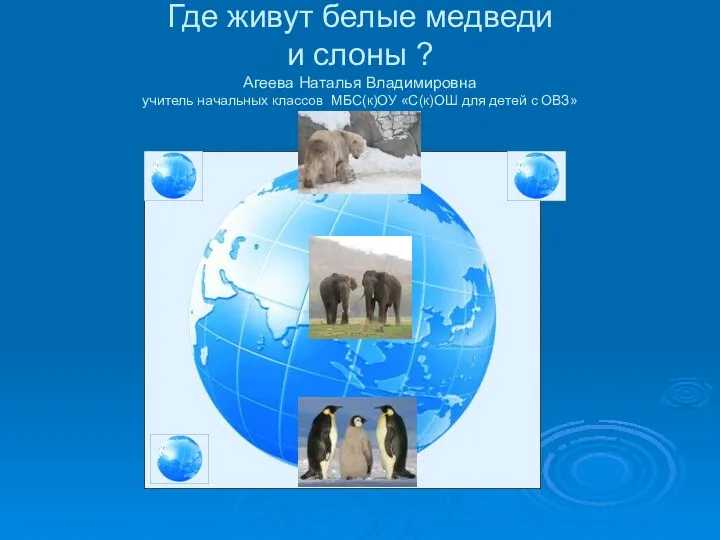 Где живут белые медведи
и слоны ?
Агеева Наталья Владимировна
учитель начальных классов МБС(к)ОУ «С(к)ОШ для детей с ОВЗ»